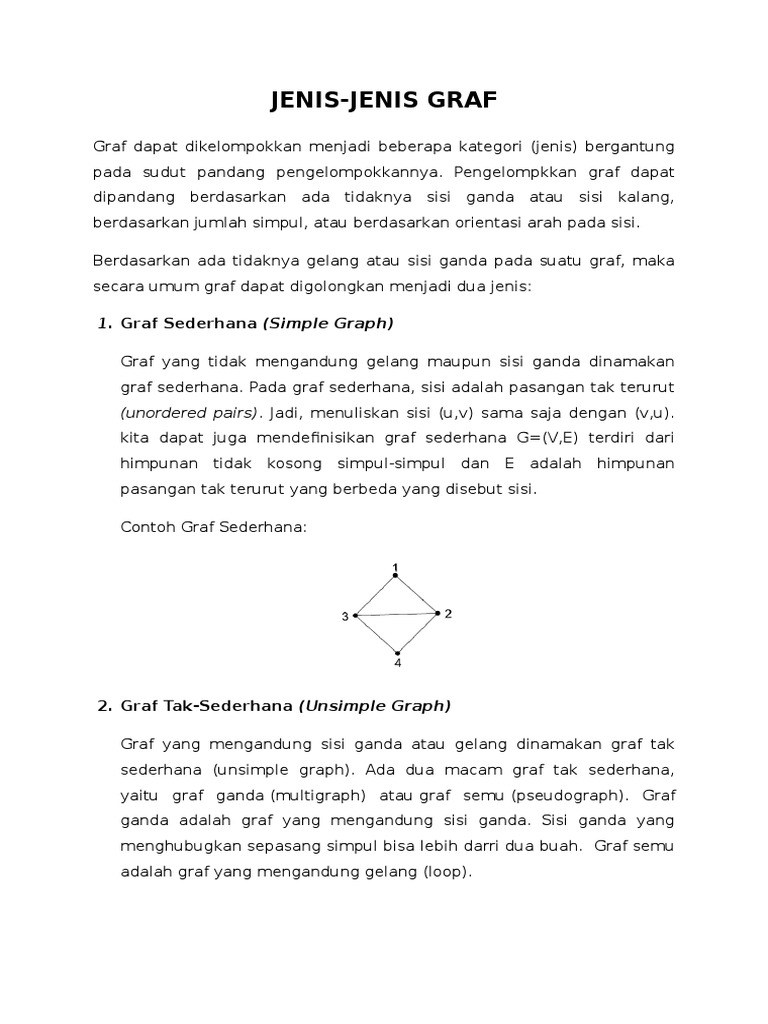 JENIS-JENIS GRAF

Graf dapat dikelompokkan menjadi beberapa kategori (jenis) bergantung pada sudut pandang pengelompokkannya. Pengelompkkan graf dapat dipandang berdasarkan ada tidaknya sisi ganda atau sisi kalang, berdasarkan jumlah simpul, atau berdasarkan orientasi arah pada sisi.

Berdasarkan ada tidaknya gelang atau sisi ganda pada suatu graf, maka secara umum graf dapat digolongkan menjadi dua jenis:

1. Graf Sederhana (Simple Graph)

Graf yang tidak mengandung gelang maupun sisi ganda dinamakan graf sederhana. Pada graf sederhana, sisi adalah pasangan tak terurut (unordered pairs). Jadi, menuliskan sisi (u,v) sama saja dengan (v,u). kita dapat juga mendefinisikan graf sederhana G=(V,E) terdiri dari himpunan tidak kosong simpul-simpul dan E adalah himpunan pasangan tak terurut yang berbeda yang disebut sisi.

Contoh Graf Sederhana:

1
3
2
4

2. Graf Tak-Sederhana (Unsimple Graph)

Graf yang mengandung sisi ganda atau gelang dinamakan graf tak sederhana (unsimple graph). Ada dua macam graf tak sederhana, yaitu graf ganda (multigraph) atau graf semu (pseudograph). Graf ganda adalah graf yang mengandung sisi ganda. Sisi ganda yang menghubugkan sepasang simpul bisa lebih darri dua buah. Graf semu adalah graf yang mengandung gelang (loop).